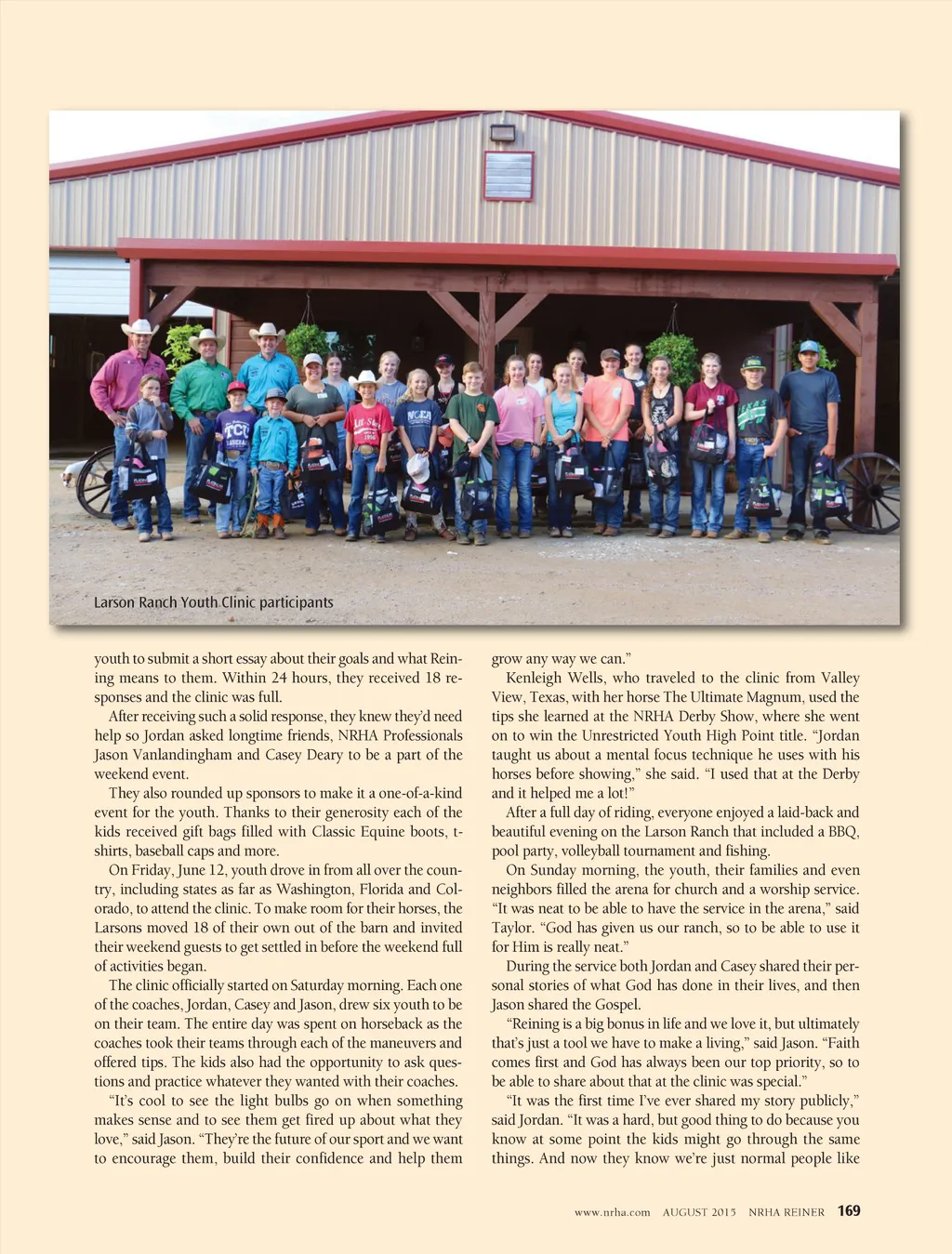 Larson Ranch Youth Clinic participants

youth to submit a short essay about their goals and what Reining means to them. Within 24 hours, they received 18 responses and the clinic was full.

After receiving such a solid response, they knew they'd need help so Jordan asked longtime friends, NRHA Professionals Jason Vanlandingham and Casey Deary to be a part of the weekend event.

They also rounded up sponsors to make it a one-of-a-kind event for the youth. Thanks to their generosity each of the kids received gift bags filled with Classic Equine boots, t-shirts, baseball caps and more.

On Friday, June 12, youth drove in from all over the country, including states as far as Washington, Florida and Colorado, to attend the clinic. To make room for their horses, the Larsons moved 18 of their own out of the barn and invited their weekend guests to get settled in before the weekend full of activities began.

The clinic officially started on Saturday morning. Each one of the coaches, Jordan, Casey and Jason, drew six youth to be on their team. The entire day was spent on horseback as the coaches took their teams through each of the maneuvers and offered tips. The kids also had the opportunity to ask questions and practice whatever they wanted with their coaches.

"It's cool to see the light bulbs go on when something makes sense and to see them get fired up about what they love," said Jason. "They're the future of our sport and we want to encourage them, build their confidence and help them grow any way we can."

Kenleigh Wells, who traveled to the clinic from Valley View, Texas, with her horse The Ultimate Magnum, used the tips she learned at the NRHA Derby Show, where she went on to win the Unrestricted Youth High Point title. "Jordan taught us about a mental focus technique he uses with his horses before showing," she said. "I used that at the Derby and it helped me a lot!"

After a full day of riding, everyone enjoyed a laid-back and beautiful evening on the Larson Ranch that included a BBQ, pool party, volleyball tournament and fishing.

On Sunday morning, the youth, their families and even neighbors filled the arena for church and a worship service. "It was neat to be able to have the service in the arena," said Taylor. "God has given us our ranch, so to be able to use it for Him is really neat."

During the service both Jordan and Casey shared their personal stories of what God has done in their lives, and then Jason shared the Gospel.

"Reining is a big bonus in life and we love it, but ultimately that's just a tool we have to make a living," said Jason. "Faith comes first and God has always been our top priority, so to be able to share about that at the clinic was special."

"It was the first time I've ever shared my story publicly," said Jordan. "It was a hard, but good thing to do because you know at some point the kids might go through the same things. And now they know we're just normal people like

www.nrha.com AUGUST 2015 NRHA REINER 169